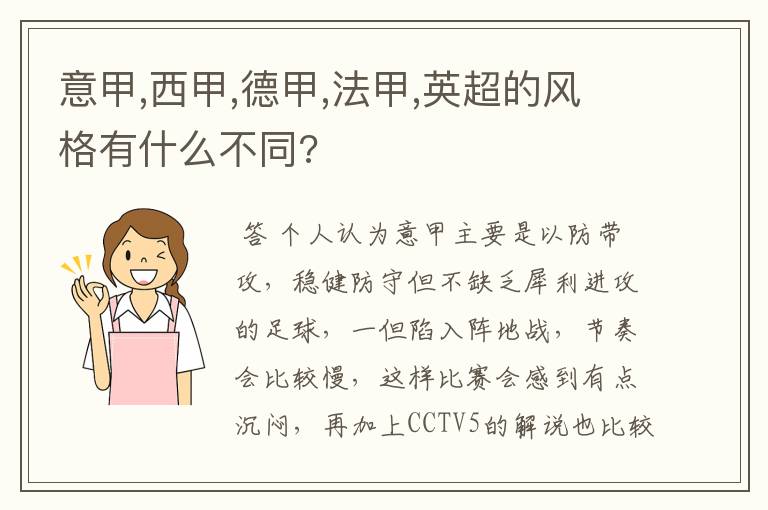 意甲,西甲,德甲,法甲,英超的风格有什么不同?

答 个人认为意甲主要是以防带攻，稳健防守但不缺乏犀利进攻的足球，一但陷入阵地战，节奏会比较慢，这样比赛会感到有点沉闷，再加上CCTV5的解说也比较